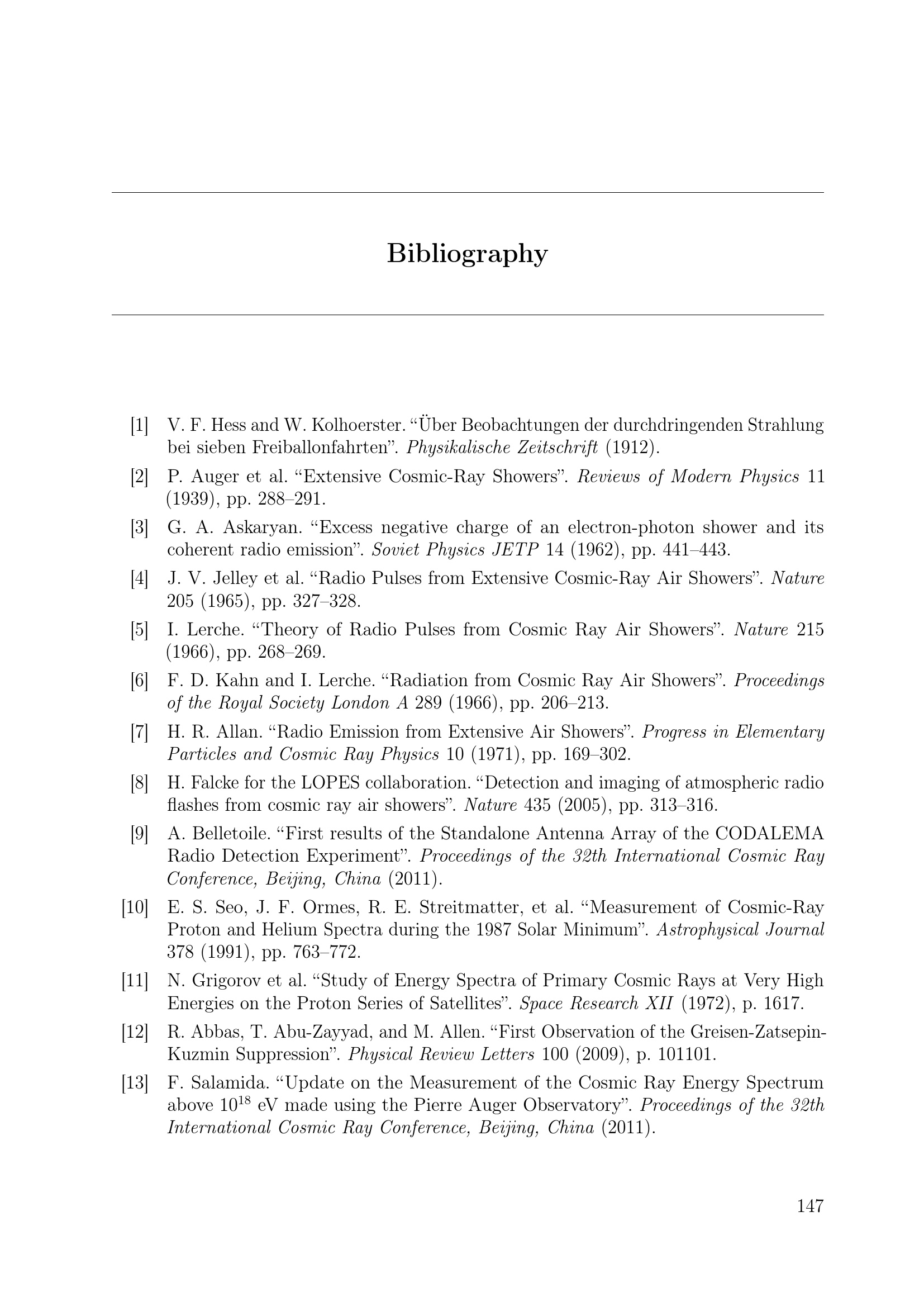 Bibliography

[1] V. F. Hess and W. Kolhoerster. “Über Beobachtungen der durchdringenden Strahlung bei sieben Freiballonfahrten”. Physikalische Zeitschrift (1912).

[2] P. Auger et al. “Extensive Cosmic-Ray Showers”. Reviews of Modern Physics 11 (1939), pp. 288–291.

[3] G. A. Askaryan. “Excess negative charge of an electron-photon shower and its coherent radio emission”. Soviet Physics JETP 14 (1962), pp. 441–443.

[4] J. V. Jelley et al. “Radio Pulses from Extensive Cosmic-Ray Air Showers”. Nature 205 (1965), pp. 327–328.

[5] I. Lerche. “Theory of Radio Pulses from Cosmic Ray Air Showers”. Nature 215 (1966), pp. 268–269.

[6] F. D. Kahn and I. Lerche. “Radiation from Cosmic Ray Air Showers”. Proceedings of the Royal Society London A 289 (1966), pp. 206–213.

[7] H. R. Allan. “Radio Emission from Extensive Air Showers”. Progress in Elementary Particles and Cosmic Ray Physics 10 (1971), pp. 169–302.

[8] H. Falcke for the LOPES collaboration. “Detection and imaging of atmospheric radio flashes from cosmic ray air showers”. Nature 435 (2005), pp. 313–316.

[9] A. Belletoile. “First results of the Standalone Antenna Array of the CODALEMA Radio Detection Experiment”. Proceedings of the 32th International Cosmic Ray Conference, Beijing, China (2011).

[10] E. S. Seo, J. F. Ormes, R. E. Streitmatter, et al. “Measurement of Cosmic-Ray Proton and Helium Spectra during the 1987 Solar Minimum”. Astrophysical Journal 378 (1991), pp. 763–772.

[11] N. Grigorov et al. “Study of Energy Spectra of Primary Cosmic Rays at Very High Energies on the Proton Series of Satellites”. Space Research XII (1972), p. 1617.

[12] R. Abbas, T. Abu-Zayyad, and M. Allen. “First Observation of the Greisen-Zatsepin-Kuzmin Suppression”. Physical Review Letters 100 (2009), p. 101101.

[13] F. Salamida. “Update on the Measurement of the Cosmic Ray Energy Spectrum above $10^{18}$ eV made using the Pierre Auger Observatory”. Proceedings of the 32th International Cosmic Ray Conference, Beijing, China (2011).

147